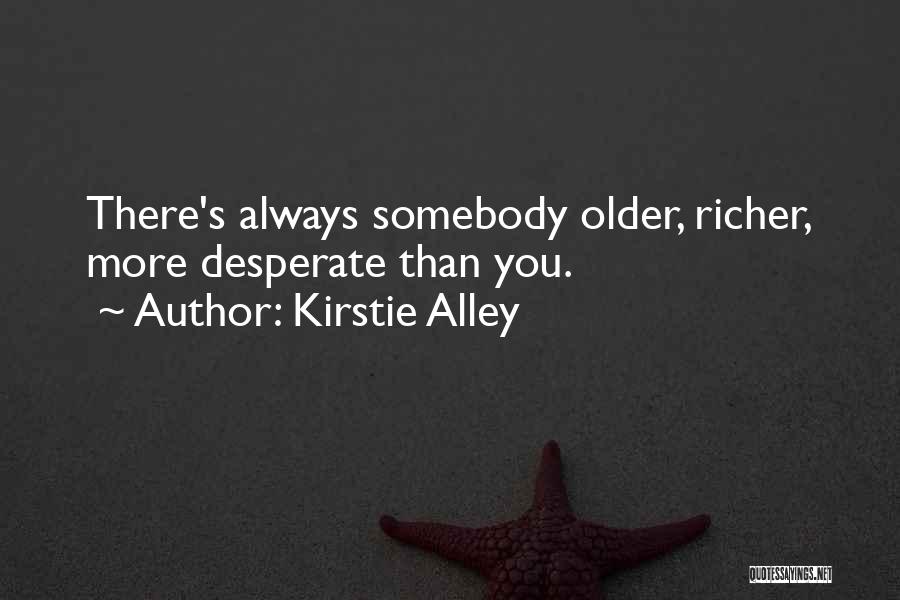 There's always somebody older, richer, more desperate than you.
~ Author: Kirstie Alley

QUOTESSAYINGS.NET